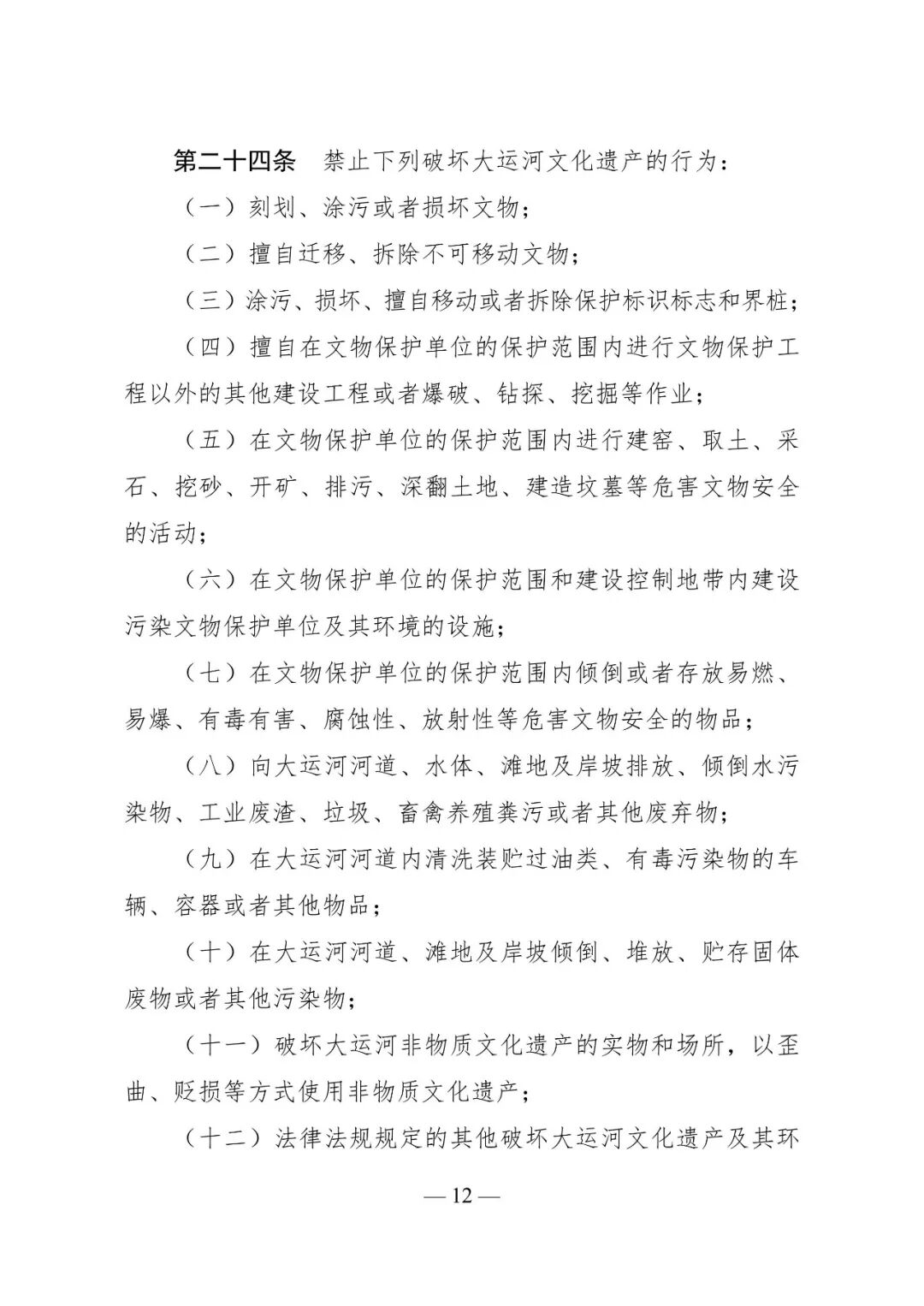 第二十四条　禁止下列破坏大运河文化遗产的行为：

（一）刻划、涂污或者损坏文物；

（二）擅自迁移、拆除不可移动文物；

（三）涂污、损坏、擅自移动或者拆除保护标识标志和界桩；

（四）擅自在文物保护单位的保护范围内进行文物保护工程以外的其他建设工程或者爆破、钻探、挖掘等作业；

（五）在文物保护单位的保护范围内进行建窑、取土、采石、挖砂、开矿、排污、深翻土地、建造坟墓等危害文物安全的活动；

（六）在文物保护单位的保护范围和建设控制地带内建设污染文物保护单位及其环境的设施；

（七）在文物保护单位的保护范围内倾倒或者存放易燃、易爆、有毒有害、腐蚀性、放射性等危害文物安全的物品；

（八）向大运河河道、水体、滩地及岸坡排放、倾倒水污染物、工业废渣、垃圾、畜禽养殖粪污或者其他废弃物；

（九）在大运河河道内清洗装贮过油类、有毒污染物的车辆、容器或者其他物品；

（十）在大运河河道、滩地及岸坡倾倒、堆放、贮存固体废物或者其他污染物；

（十一）破坏大运河非物质文化遗产的实物和场所，以歪曲、贬损等方式使用非物质文化遗产；

（十二）法律法规规定的其他破坏大运河文化遗产及其环

— 12 —